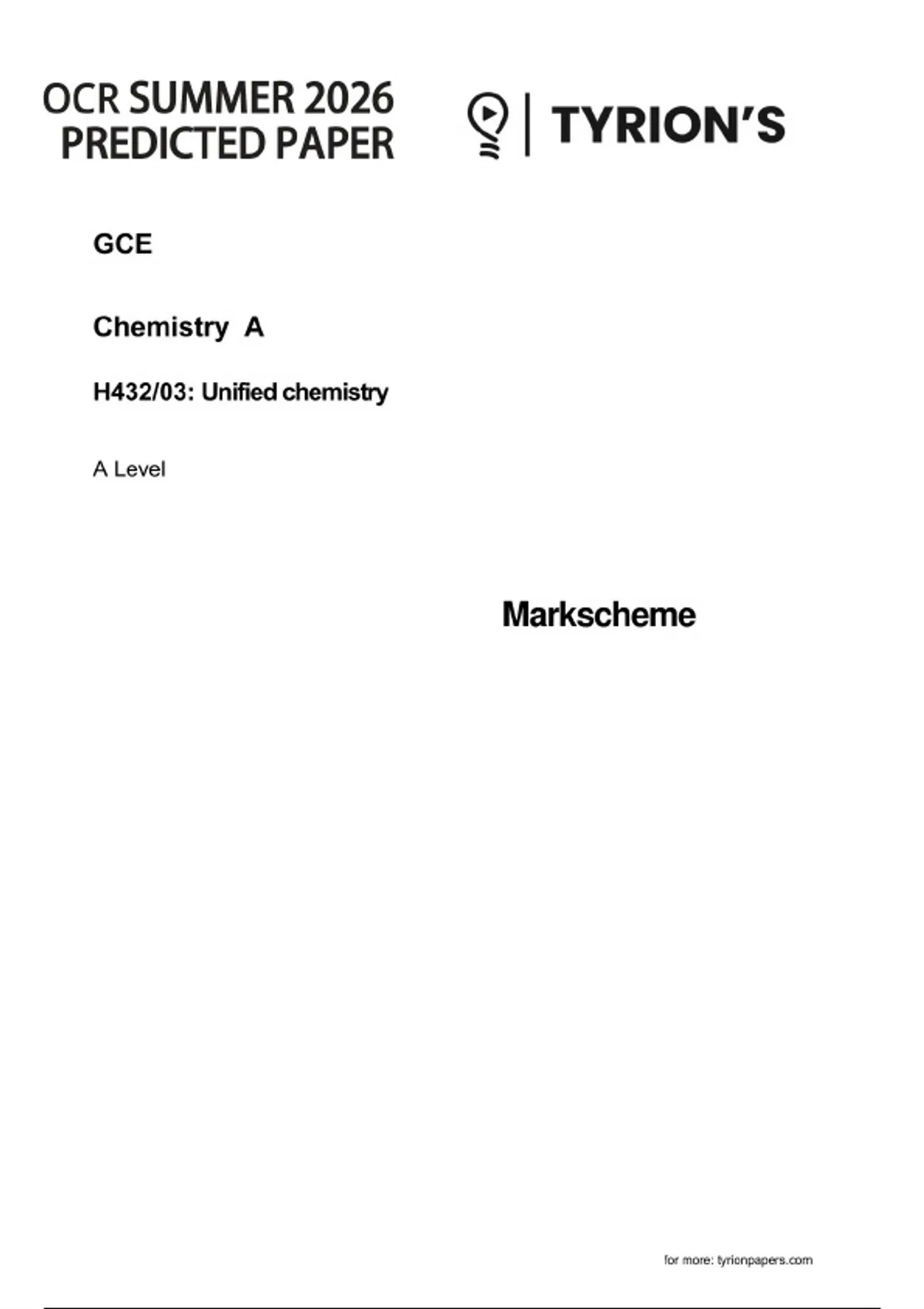 OCR SUMMER 2026
PREDICTED PAPER

TYRION'S

GCE

Chemistry A

H432/03: Unified chemistry

A Level

Markscheme

for more: tyrionpapers.com